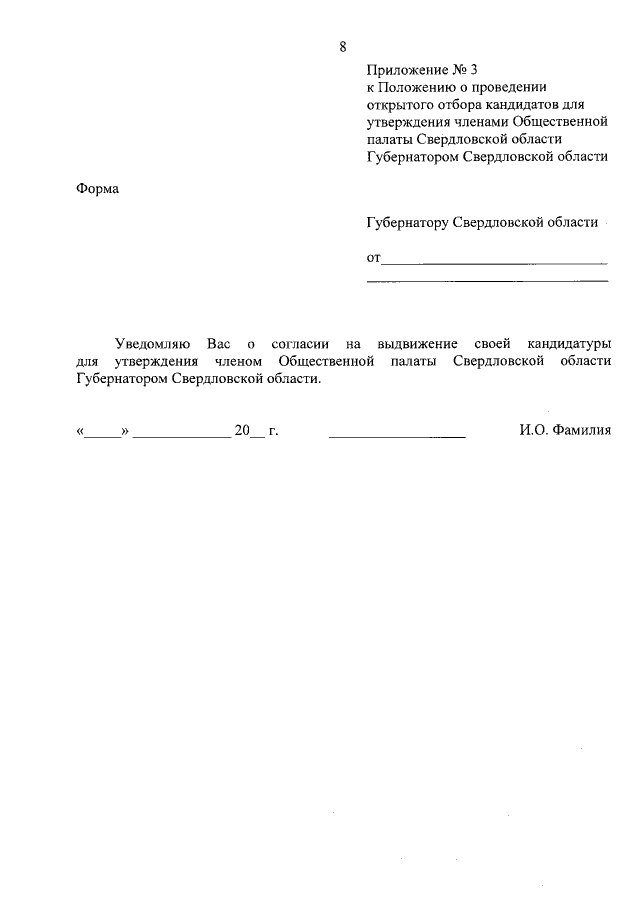 8

Приложение № 3
к Положению о проведении открытого отбора кандидатов для утверждения членами Общественной палаты Свердловской области Губернатором Свердловской области

Форма

Губернатору Свердловской области

от______________________________
________________________________

Уведомляю Вас о согласии на выдвижение своей кандидатуры для утверждения членом Общественной палаты Свердловской области Губернатором Свердловской области.

«_____» _____________ 20__ г. __________________ И.О. Фамилия